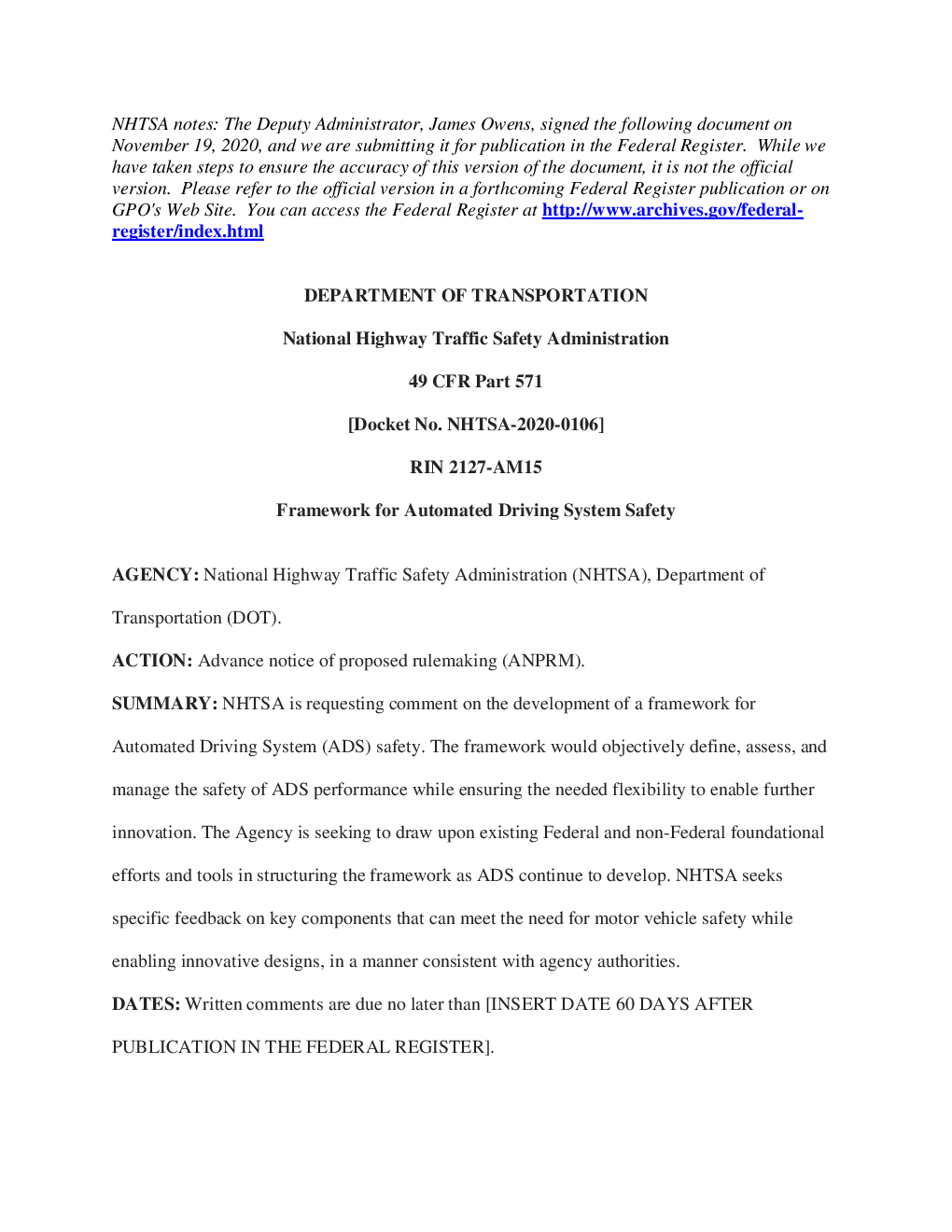 NHTSA notes: The Deputy Administrator, James Owens, signed the following document on November 19, 2020, and we are submitting it for publication in the Federal Register. While we have taken steps to ensure the accuracy of this version of the document, it is not the official version. Please refer to the official version in a forthcoming Federal Register publication or on GPO's Web Site. You can access the Federal Register at http://www.archives.gov/federal-register/index.html

DEPARTMENT OF TRANSPORTATION

National Highway Traffic Safety Administration

49 CFR Part 571

[Docket No. NHTSA-2020-0106]

RIN 2127-AM15

Framework for Automated Driving System Safety

AGENCY: National Highway Traffic Safety Administration (NHTSA), Department of Transportation (DOT).

ACTION: Advance notice of proposed rulemaking (ANPRM).

SUMMARY: NHTSA is requesting comment on the development of a framework for Automated Driving System (ADS) safety. The framework would objectively define, assess, and manage the safety of ADS performance while ensuring the needed flexibility to enable further innovation. The Agency is seeking to draw upon existing Federal and non-Federal foundational efforts and tools in structuring the framework as ADS continue to develop. NHTSA seeks specific feedback on key components that can meet the need for motor vehicle safety while enabling innovative designs, in a manner consistent with agency authorities.

DATES: Written comments are due no later than [INSERT DATE 60 DAYS AFTER PUBLICATION IN THE FEDERAL REGISTER].